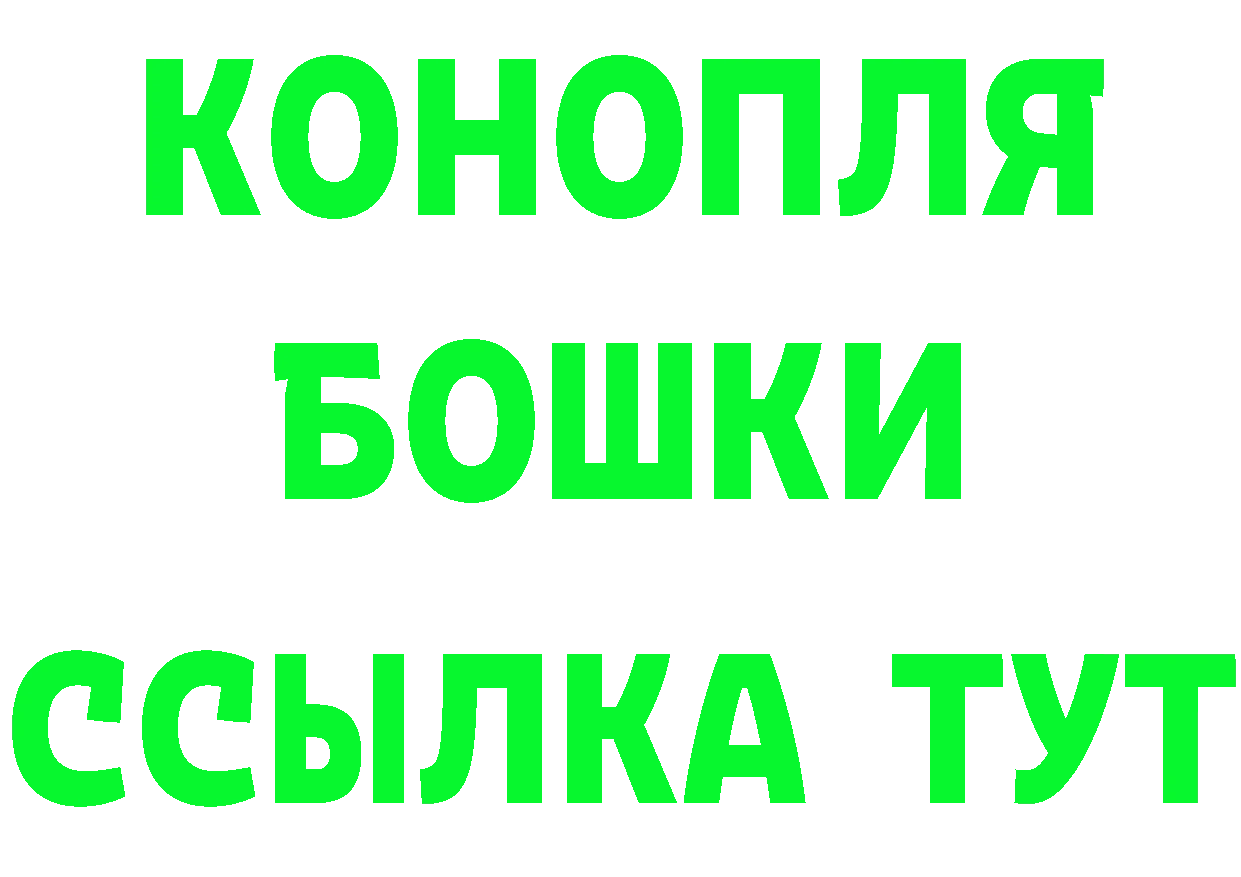 КОНОПЛЯ
БОШКИ
ССЫЛКА ТУТ